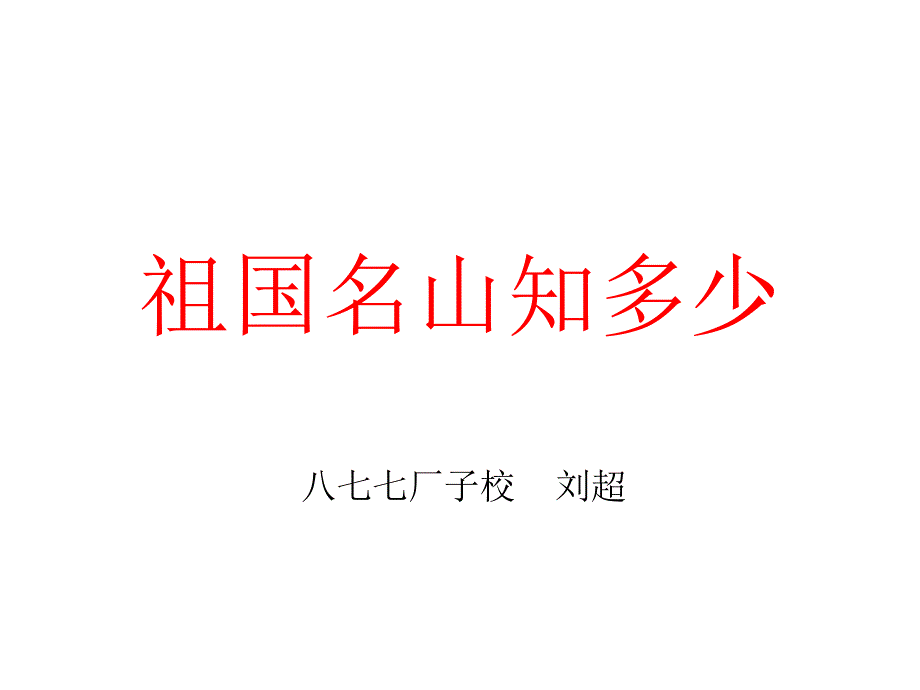 祖国名山知多少

八七七厂子校　刘超